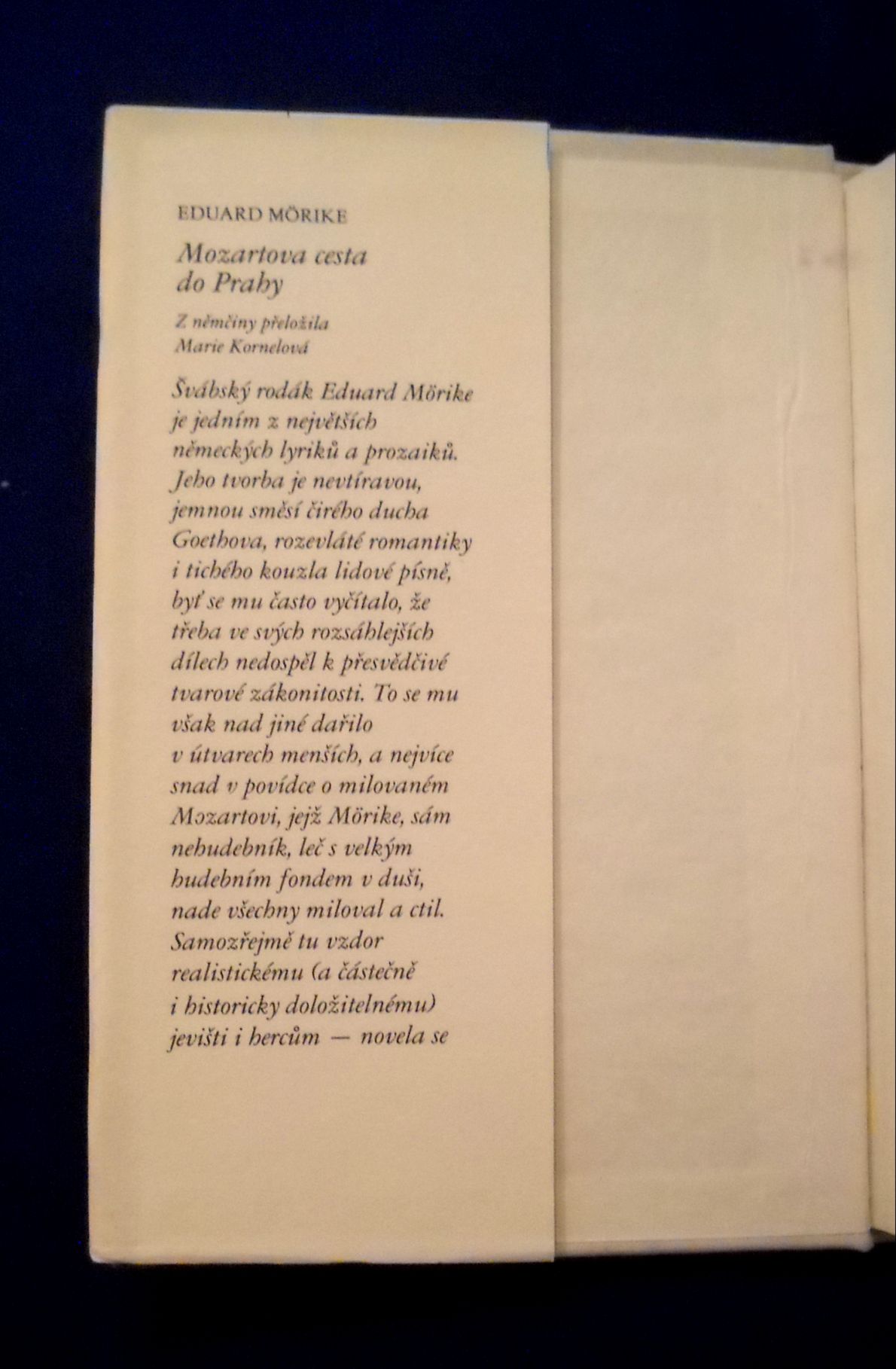 EDUARD MÖRIKE

Mozartova cesta do Prahy

Z němčiny přeložila Marie Kornelová

Švábský rodák Eduard Mörike je jedním z největších německých lyriků a prozaiků. Jeho tvorba je nevtíravou, jemnou směsí čirého ducha Goethova, rozevláté romantiky i tichého kouzla lidové písně, byť se mu často vyčítalo, že třeba ve svých rozsáhlejších dílech nedospěl k přesvědčivé tvarové zákonitosti. To se mu však nad jiné dařilo v útvarech menších, a nejvíce snad v povídce o milovaném Mozartovi, jejž Mörike, sám nehudebník, leč s velkým hudebním fondem v duši, nade všechny miloval a ctil. Samozřejmě tu vzdor realistickému (a částečně i historicky doložitelnému) jevišti i hercům — novela se